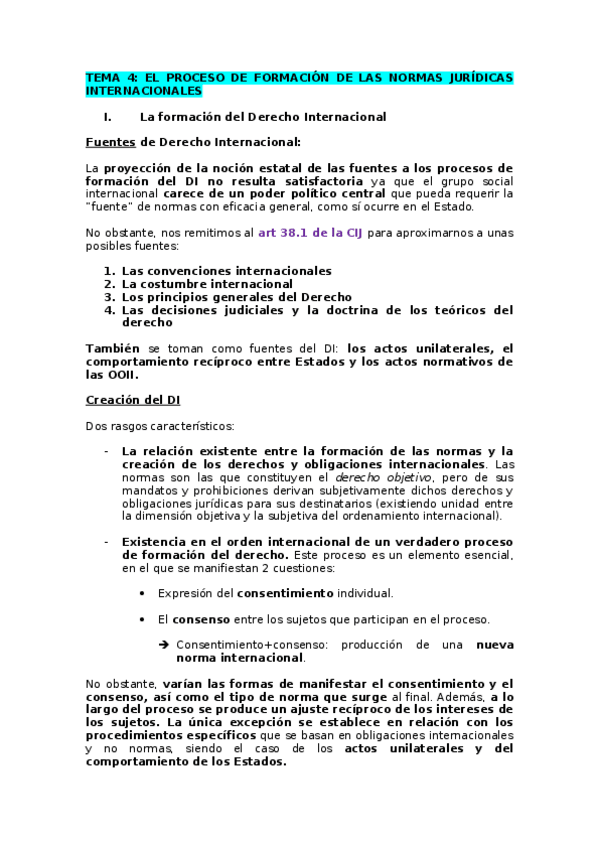 TEMA 4: EL PROCESO DE FORMACIÓN DE LAS NORMAS JURÍDICAS INTERNACIONALES

I. La formación del Derecho Internacional

Fuentes de Derecho Internacional:

La proyección de la noción estatal de las fuentes a los procesos de formación del DI no resulta satisfactoria ya que el grupo social internacional carece de un poder político central que pueda requerir la "fuente" de normas con eficacia general, como sí ocurre en el Estado.

No obstante, nos remitimos al art 38.1 de la CIJ para aproximarnos a unas posibles fuentes:

1. Las convenciones internacionales
2. La costumbre internacional
3. Los principios generales del Derecho
4. Las decisiones judiciales y la doctrina de los teóricos del derecho

También se toman como fuentes del DI: los actos unilaterales, el comportamiento recíproco entre Estados y los actos normativos de las OOII.

Creación del DI

Dos rasgos característicos:

- La relación existente entre la formación de las normas y la creación de los derechos y obligaciones internacionales. Las normas son las que constituyen el derecho objetivo, pero de sus mandatos y prohibiciones derivan subjetivamente dichos derechos y obligaciones jurídicas para sus destinatarios (existiendo unidad entre la dimensión objetiva y la subjetiva del ordenamiento internacional).

- Existencia en el orden internacional de un verdadero proceso de formación del derecho. Este proceso es un elemento esencial, en el que se manifiestan 2 cuestiones:

• Expresión del consentimiento individual.

• El consenso entre los sujetos que participan en el proceso.

➔ Consentimiento+consenso: producción de una nueva norma internacional.

No obstante, varían las formas de manifestar el consentimiento y el consenso, así como el tipo de norma que surge al final. Además, a lo largo del proceso se produce un ajuste recíproco de los intereses de los sujetos. La única excepción se establece en relación con los procedimientos específicos que se basan en obligaciones internacionales y no normas, siendo el caso de los actos unilaterales y del comportamiento de los Estados.